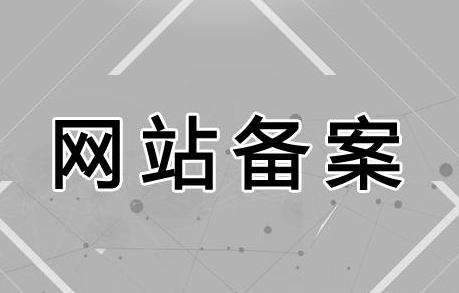 网站备案